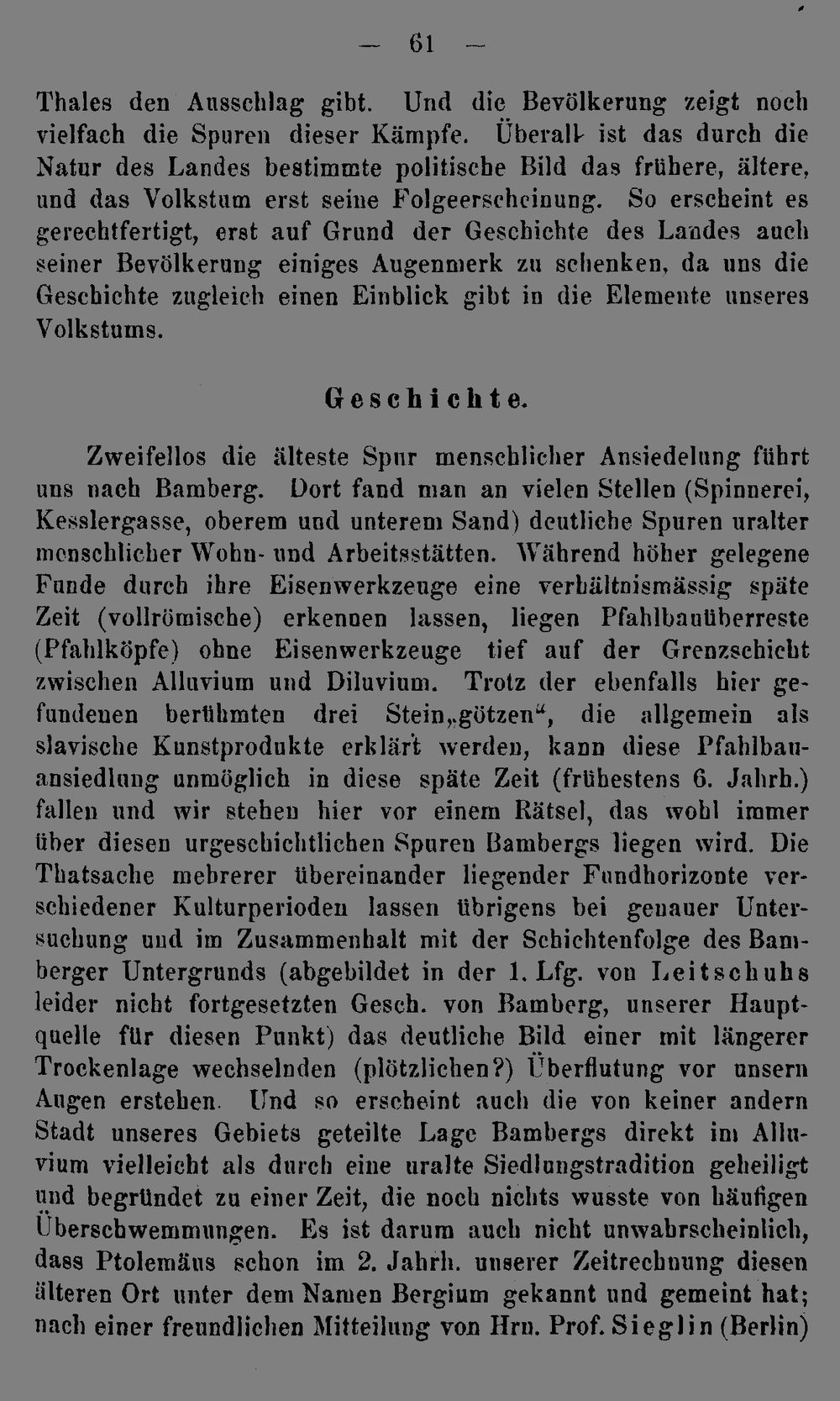 — 61 —

Thales den Ausschlag gibt. Und die Bevölkerung zeigt noch vielfach die Spuren dieser Kämpfe. Überall ist das durch die Natur des Landes bestimmte politische Bild das frühere, ältere, und das Volkstum erst seine Folgeerscheinung. So erscheint es gerechtfertigt, erst auf Grund der Geschichte des Landes auch seiner Bevölkerung einiges Augenmerk zu schenken, da uns die Geschichte zugleich einen Einblick gibt in die Elemente unseres Volkstums.

Geschichte.

Zweifellos die älteste Spur menschlicher Ansiedelung führt uns nach Bamberg. Dort fand man an vielen Stellen (Spinnerei, Kesslergasse, oberem und unterem Sand) deutliche Spuren uralter menschlicher Wohn- und Arbeitsstätten. Während höher gelegene Funde durch ihre Eisenwerkzeuge eine verhältnismässig späte Zeit (vollrömische) erkennen lassen, liegen Pfahlbauüberreste (Pfahlköpfe) ohne Eisenwerkzeuge tief auf der Grenzschicht zwischen Alluvium und Diluvium. Trotz der ebenfalls hier gefundenen berühmten drei Stein„götzen“, die allgemein als slavische Kunstprodukte erklärt werden, kann diese Pfahlbauansiedlung unmöglich in diese späte Zeit (frühestens 6. Jahrh.) fallen und wir stehen hier vor einem Rätsel, das wohl immer über diesen urgeschichtlichen Spuren Bambergs liegen wird. Die Thatsache mehrerer übereinander liegender Fundhorizonte verschiedener Kulturperioden lassen übrigens bei genauer Untersuchung und im Zusammenhalt mit der Schichtenfolge des Bamberger Untergrunds (abgebildet in der 1. Lfg. von Leitschuhs leider nicht fortgesetzten Gesch. von Bamberg, unserer Hauptquelle für diesen Punkt) das deutliche Bild einer mit längerer Trockenlage wechselnden (plötzlichen?) Überflutung vor unsern Augen erstehen. Und so erscheint auch die von keiner andern Stadt unseres Gebiets geteilte Lage Bambergs direkt im Alluvium vielleicht als durch eine uralte Siedlungstradition geheiligt und begründet zu einer Zeit, die noch nichts wusste von häufigen Überschwemmungen. Es ist darum auch nicht unwahrscheinlich, dass Ptolemäus schon im 2. Jahrh. unserer Zeitrechnung diesen älteren Ort unter dem Namen Bergium gekannt und gemeint hat; nach einer freundlichen Mitteilung von Hrn. Prof. Sieglin (Berlin)